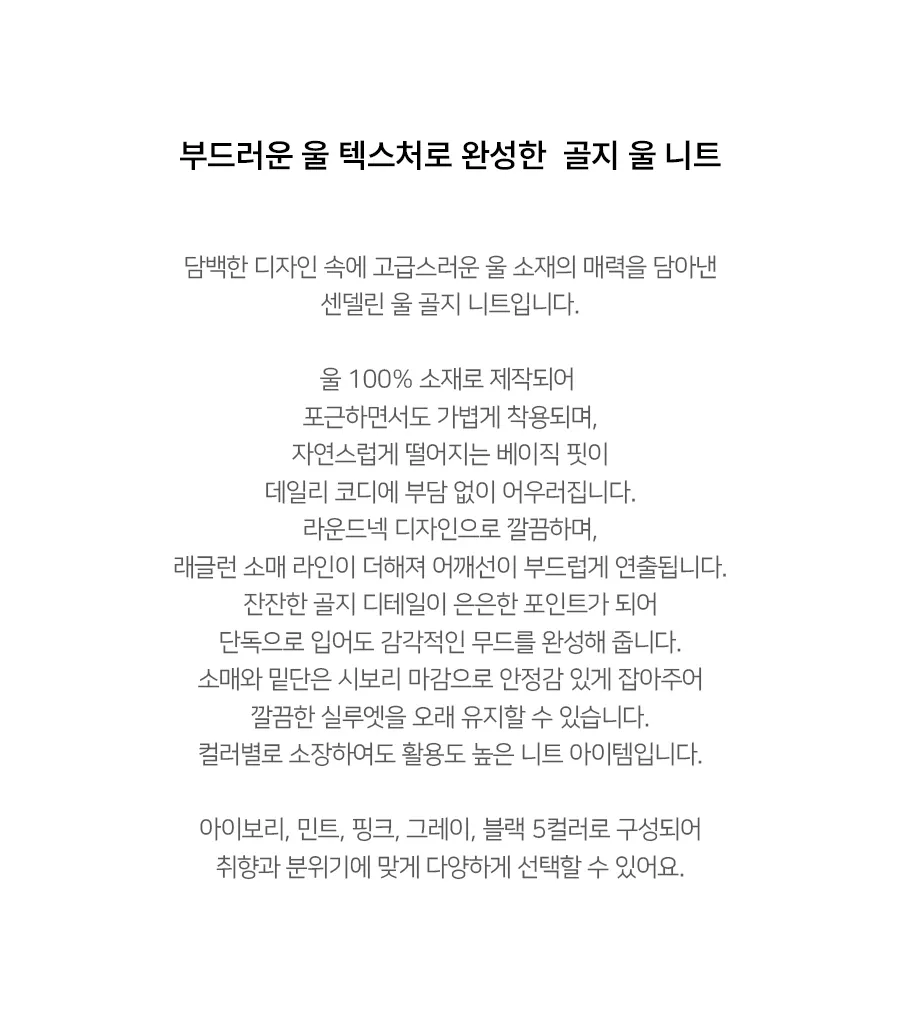 부드러운 울 텍스처로 완성한 골지 울 니트

담백한 디자인 속에 고급스러운 울 소재의 매력을 담아낸
센델린 울 골지 니트입니다.

울 100% 소재로 제작되어
포근하면서도 가볍게 착용되며,
자연스럽게 떨어지는 베이직 핏이
데일리 코디에 부담 없이 어우러집니다.
라운드넥 디자인으로 깔끔하며,
래글런 소매 라인이 더해져 어깨선이 부드럽게 연출됩니다.
잔잔한 골지 디테일이 은은한 포인트가 되어
단독으로 입어도 감각적인 무드를 완성해 줍니다.
소매와 밑단은 시보리 마감으로 안정감 있게 잡아주어
깔끔한 실루엣을 오래 유지할 수 있습니다.
컬러별로 소장하여도 활용도 높은 니트 아이템입니다.

아이보리, 민트, 핑크, 그레이, 블랙 5컬러로 구성되어
취향과 분위기에 맞게 다양하게 선택할 수 있어요.